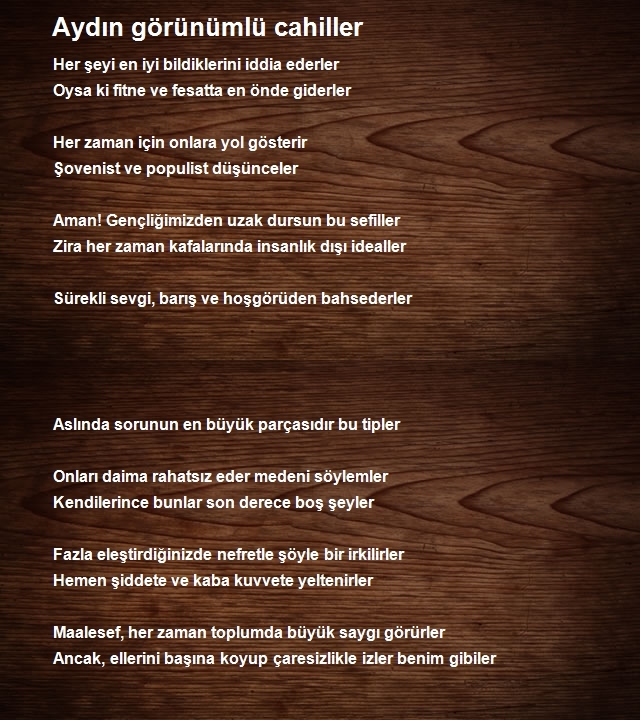 Aydın görünümlü cahiller

Her şeyi en iyi bildiklerini iddia ederler
Oysa ki fitne ve fesatta en önde giderler

Her zaman için onlara yol gösterir
Şovenist ve populist düşünceler

Aman! Gençliğimizden uzak dursun bu sefiller
Zira her zaman kafalarında insanlık dışı idealler

Sürekli sevgi, barış ve hoşgörüden bahsederler

Aslında sorunun en büyük parçasıdır bu tipler

Onları daima rahatsız eder medeni söylemler
Kendilerince bunlar son derece boş şeyler

Fazla eleştirdiğinizde nefretle şöyle bir irkilirler
Hemen şiddete ve kaba kuvvete yeltenirler

Maalesef, her zaman toplumda büyük saygı görürler
Ancak, ellerini başına koyup çaresizlikle izler benim gibiler